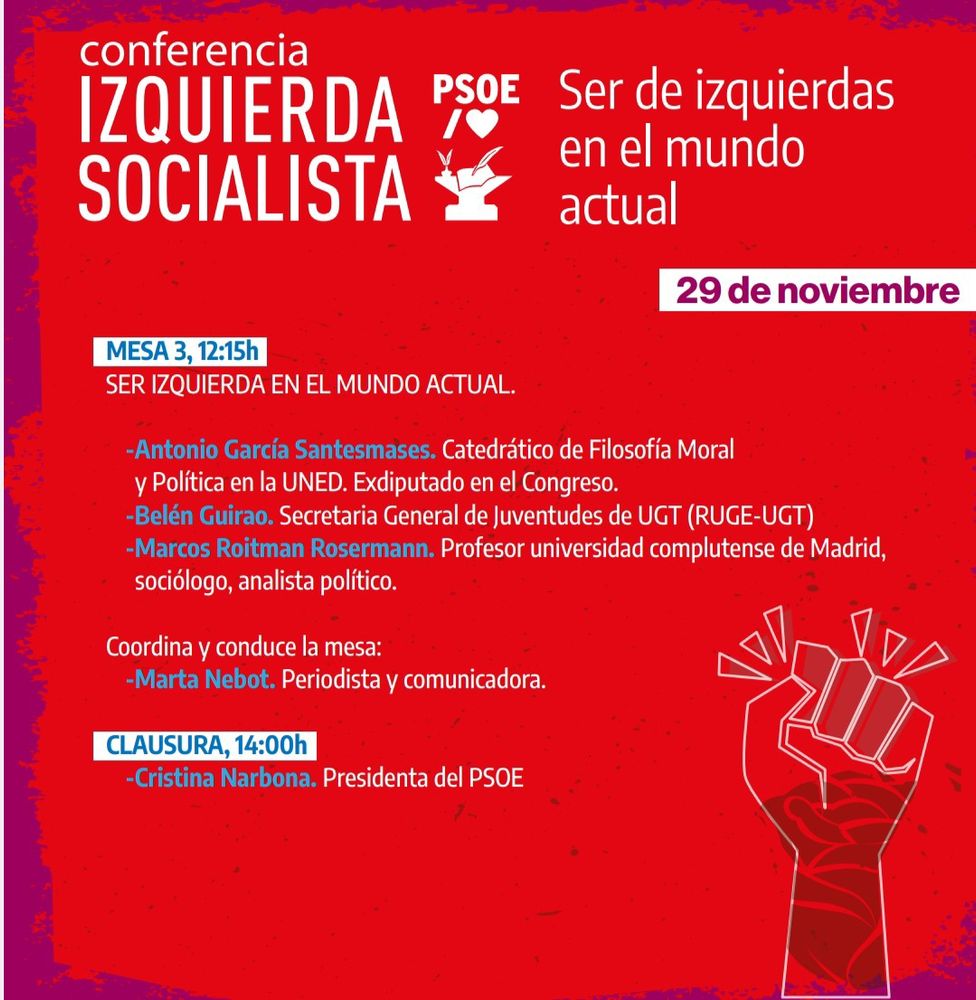 conferencia
IZQUIERDA
SOCIALISTA

PSOE

Ser de izquierdas
en el mundo
actual

29 de noviembre

MESA 3, 12:15h
SER IZQUIERDA EN EL MUNDO ACTUAL.

-Antonio García Santesmases. Catedrático de Filosofía Moral y Política en la UNED. Exdiputado en el Congreso.
-Belén Guirao. Secretaria General de Juventudes de UGT (RUGE-UGT)
-Marcos Roitman Rosermann. Profesor universidad complutense de Madrid, sociólogo, analista político.

Coordina y conduce la mesa:
-Marta Nebot. Periodista y comunicadora.

CLAUSURA, 14:00h
-Cristina Narbona. Presidenta del PSOE